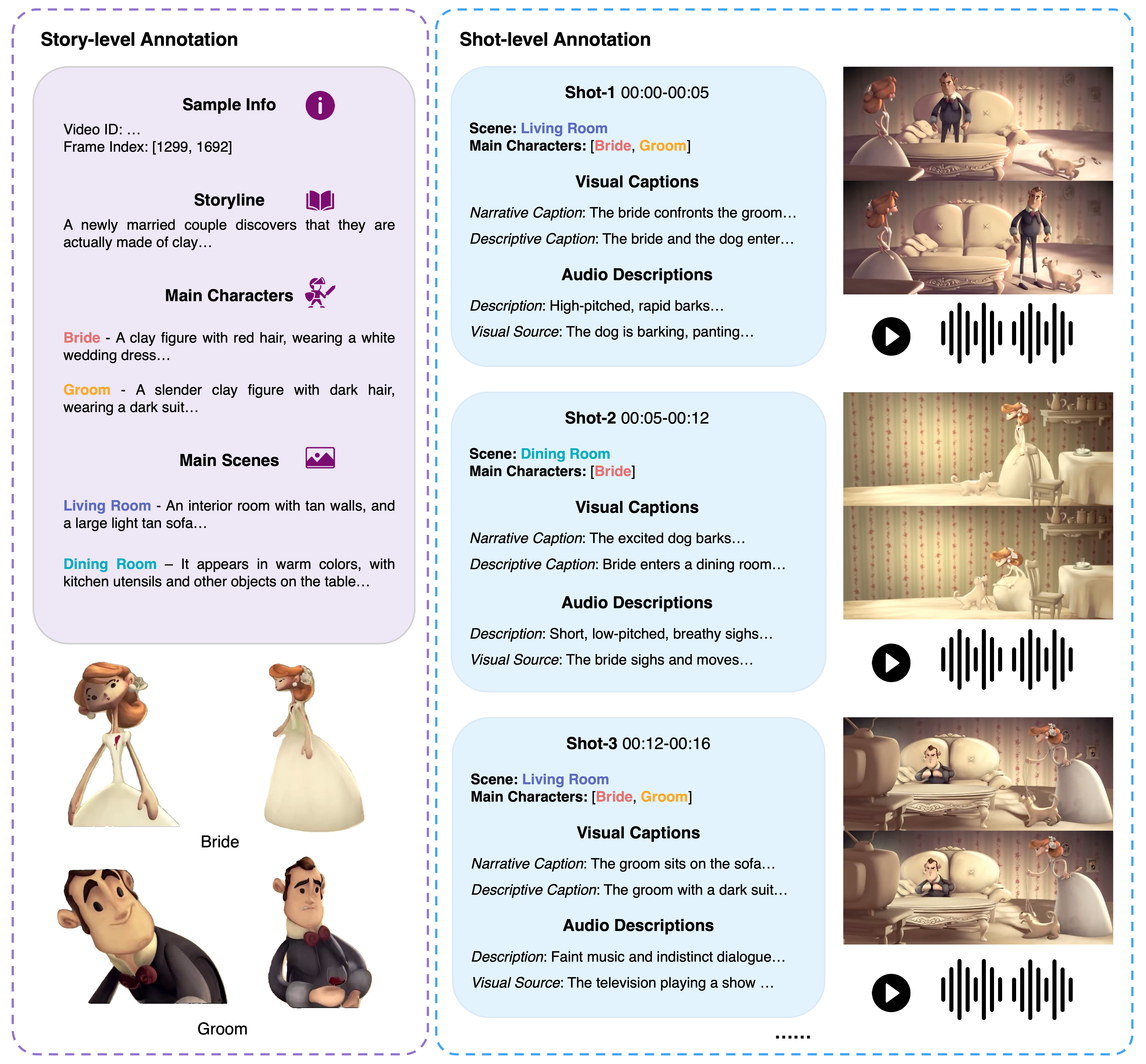 Story-level Annotation

Sample Info

Video ID: …
Frame Index: [1299, 1692]

Storyline

A newly married couple discovers that they are actually made of clay…

Main Characters

Bride - A clay figure with red hair, wearing a white wedding dress…

Groom - A slender clay figure with dark hair, wearing a dark suit…

Main Scenes

Living Room - An interior room with tan walls, and a large light tan sofa…

Dining Room – It appears in warm colors, with kitchen utensils and other objects on the table…

Bride

Groom

Shot-level Annotation

Shot-1 00:00-00:05

Scene: Living Room
Main Characters: [Bride, Groom]

Visual Captions

Narrative Caption: The bride confronts the groom…

Descriptive Caption: The bride and the dog enter…

Audio Descriptions

Description: High-pitched, rapid barks…

Visual Source: The dog is barking, panting…

Shot-2 00:05-00:12

Scene: Dining Room
Main Characters: [Bride]

Visual Captions

Narrative Caption: The excited dog barks…

Descriptive Caption: Bride enters a dining room…

Audio Descriptions

Description: Short, low-pitched, breathy sighs…

Visual Source: The bride sighs and moves…

Shot-3 00:12-00:16

Scene: Living Room
Main Characters: [Bride, Groom]

Visual Captions

Narrative Caption: The groom sits on the sofa…

Descriptive Caption: The groom with a dark suit…

Audio Descriptions

Description: Faint music and indistinct dialogue…

Visual Source: The television playing a show …

……